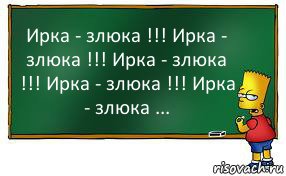 Ирка - злюка !!! Ирка - злюка !!! Ирка - злюка !!! Ирка - злюка !!! Ирка - злюка ...

risovach.ru